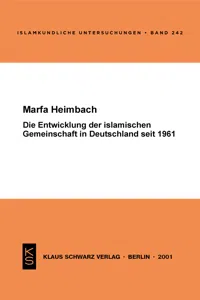 ISLAMKUNDLICHE UNTERSUCHUNGEN • BAND 242

Marfa Heimbach

Die Entwicklung der islamischen Gemeinschaft in Deutschland seit 1961

KS

KLAUS SCHWARZ VERLAG • BERLIN • 2001